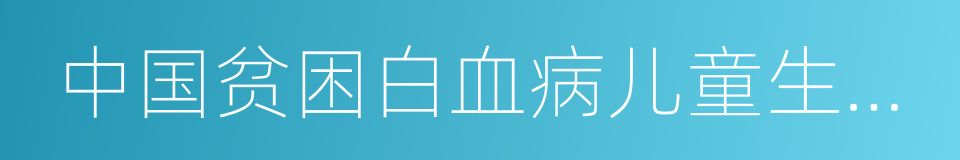 中国贫困白血病儿童生…